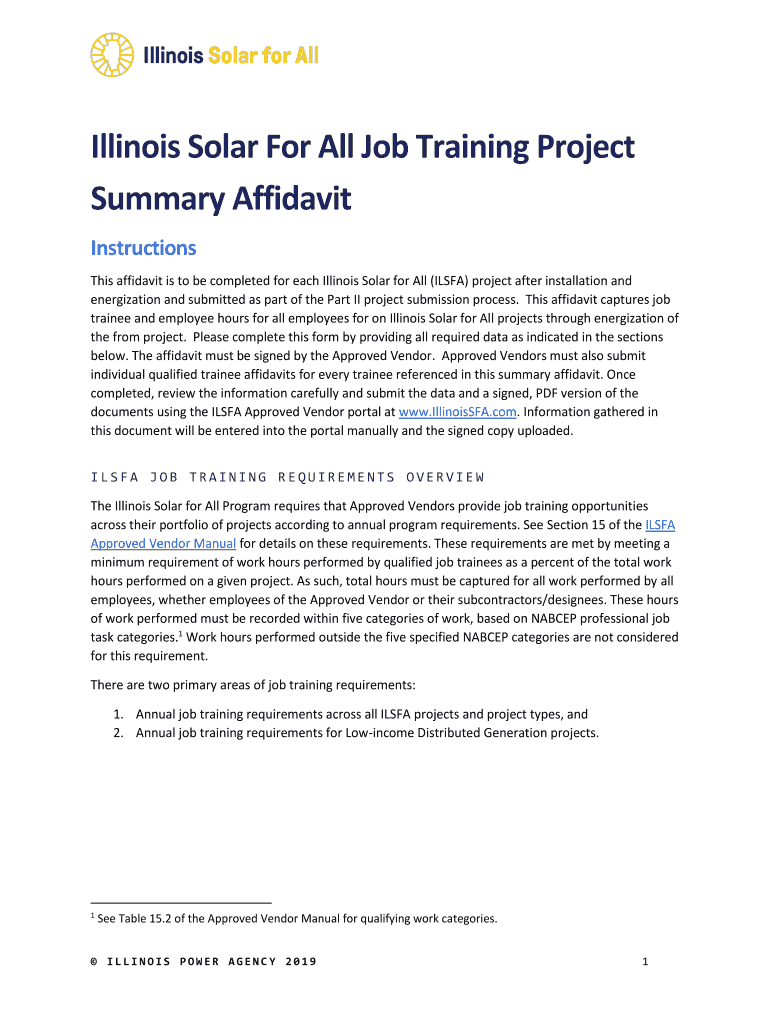 Illinois Solar for All

Illinois Solar For All Job Training Project Summary Affidavit

Instructions

This affidavit is to be completed for each Illinois Solar for All (ILSFA) project after installation and energization and submitted as part of the Part II project submission process. This affidavit captures job trainee and employee hours for all employees for on Illinois Solar for All projects through energization of the from project. Please complete this form by providing all required data as indicated in the sections below. The affidavit must be signed by the Approved Vendor. Approved Vendors must also submit individual qualified trainee affidavits for every trainee referenced in this summary affidavit. Once completed, review the information carefully and submit the data and a signed, PDF version of the documents using the ILSFA Approved Vendor portal at www.IllinoisSFA.com. Information gathered in this document will be entered into the portal manually and the signed copy uploaded.

ILSFA JOB TRAINING REQUIREMENTS OVERVIEW

The Illinois Solar for All Program requires that Approved Vendors provide job training opportunities across their portfolio of projects according to annual program requirements. See Section 15 of the ILSFA Approved Vendor Manual for details on these requirements. These requirements are met by meeting a minimum requirement of work hours performed by qualified job trainees as a percent of the total work hours performed on a given project. As such, total hours must be captured for all work performed by all employees, whether employees of the Approved Vendor or their subcontractors/designees. These hours of work performed must be recorded within five categories of work, based on NABCEP professional job task categories.$^1$ Work hours performed outside the five specified NABCEP categories are not considered for this requirement.

There are two primary areas of job training requirements:

1. Annual job training requirements across all ILSFA projects and project types, and
2. Annual job training requirements for Low-income Distributed Generation projects.

$^1$ See Table 15.2 of the Approved Vendor Manual for qualifying work categories.

© ILLINOIS POWER AGENCY 2019

1